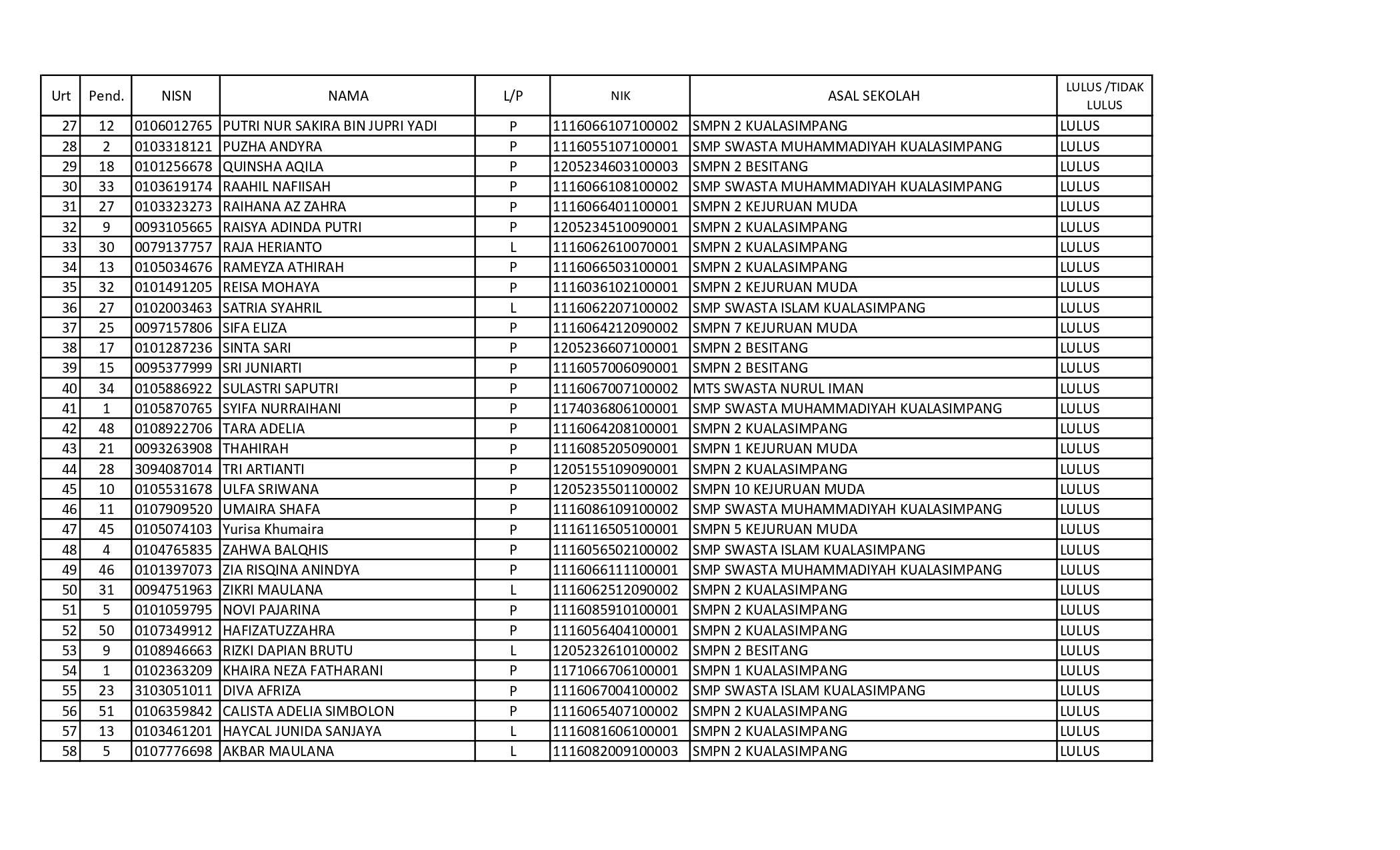 | Urt | Pend. | NISN | NAMA | L/P | NIK | ASAL SEKOLAH | LULUS /TIDAK LULUS |
|---|---|---|---|---|---|---|---|
| 27 | 12 | 0106012765 | PUTRI NUR SAKIRA BIN JUPRI YADI | P | 1116066107100002 | SMPN 2 KUALASIMPANG | LULUS |
| 28 | 2 | 0103318121 | PUZHA ANDYRA | P | 1116055107100001 | SMP SWASTA MUHAMMADIYAH KUALASIMPANG | LULUS |
| 29 | 18 | 0101256678 | QUINSHA AQILA | P | 1205234603100003 | SMPN 2 BESITANG | LULUS |
| 30 | 33 | 0103619174 | RAAHIL NAFIISAH | P | 1116066108100002 | SMP SWASTA MUHAMMADIYAH KUALASIMPANG | LULUS |
| 31 | 27 | 0103323273 | RAIHANA AZ ZAHRA | P | 1116066401100001 | SMPN 2 KEJURUAN MUDA | LULUS |
| 32 | 9 | 0093105665 | RAISYA ADINDA PUTRI | P | 1205234510090001 | SMPN 2 KUALASIMPANG | LULUS |
| 33 | 30 | 0079137757 | RAJA HERIANTO | L | 1116062610070001 | SMPN 2 KUALASIMPANG | LULUS |
| 34 | 13 | 0105034676 | RAMEYZA ATHIRAH | P | 1116066503100001 | SMPN 2 KUALASIMPANG | LULUS |
| 35 | 32 | 0101491205 | REISA MOHAYA | P | 1116036102100001 | SMPN 2 KEJURUAN MUDA | LULUS |
| 36 | 27 | 0102003463 | SATRIA SYAHRIL | L | 1116062207100002 | SMP SWASTA ISLAM KUALASIMPANG | LULUS |
| 37 | 25 | 0097157806 | SIFA ELIZA | P | 1116064212090002 | SMPN 7 KEJURUAN MUDA | LULUS |
| 38 | 17 | 0101287236 | SINTA SARI | P | 1205236607100001 | SMPN 2 BESITANG | LULUS |
| 39 | 15 | 0095377999 | SRI JUNIARTI | P | 1116057006090001 | SMPN 2 BESITANG | LULUS |
| 40 | 34 | 0105886922 | SULASTRI SAPUTRI | P | 1116067007100002 | MTS SWASTA NURUL IMAN | LULUS |
| 41 | 1 | 0105870765 | SYIFA NURRAIHANI | P | 1174036806100001 | SMP SWASTA MUHAMMADIYAH KUALASIMPANG | LULUS |
| 42 | 48 | 0108922706 | TARA ADELIA | P | 1116064208100001 | SMPN 2 KUALASIMPANG | LULUS |
| 43 | 21 | 0093263908 | THAHIRAH | P | 1116085205090001 | SMPN 1 KEJURUAN MUDA | LULUS |
| 44 | 28 | 3094087014 | TRI ARTIANTI | P | 1205155109090001 | SMPN 2 KUALASIMPANG | LULUS |
| 45 | 10 | 0105531678 | ULFA SRIWANA | P | 1205235501100002 | SMPN 10 KEJURUAN MUDA | LULUS |
| 46 | 11 | 0107909520 | UMAIRA SHAFA | P | 1116086109100002 | SMP SWASTA MUHAMMADIYAH KUALASIMPANG | LULUS |
| 47 | 45 | 0105074103 | Yurisa Khumaira | P | 1116116505100001 | SMPN 5 KEJURUAN MUDA | LULUS |
| 48 | 4 | 0104765835 | ZAHWA BALQHIS | P | 1116056502100002 | SMP SWASTA ISLAM KUALASIMPANG | LULUS |
| 49 | 46 | 0101397073 | ZIA RISQINA ANINDYA | P | 1116066111100001 | SMP SWASTA MUHAMMADIYAH KUALASIMPANG | LULUS |
| 50 | 31 | 0094751963 | ZIKRI MAULANA | L | 1116062512090002 | SMPN 2 KUALASIMPANG | LULUS |
| 51 | 5 | 0101059795 | NOVI PAJARINA | P | 1116085910100001 | SMPN 2 KUALASIMPANG | LULUS |
| 52 | 50 | 0107349912 | HAFIZATUZZAHRA | P | 1116056404100001 | SMPN 2 KUALASIMPANG | LULUS |
| 53 | 9 | 0108946663 | RIZKI DAPIAN BRUTU | L | 1205232610100002 | SMPN 2 BESITANG | LULUS |
| 54 | 1 | 0102363209 | KHAIRA NEZA FATHARANI | P | 1171066706100001 | SMPN 1 KUALASIMPANG | LULUS |
| 55 | 23 | 3103051011 | DIVA AFRIZA | P | 1116067004100002 | SMP SWASTA ISLAM KUALASIMPANG | LULUS |
| 56 | 51 | 0106359842 | CALISTA ADELIA SIMBOLON | P | 1116065407100002 | SMPN 2 KUALASIMPANG | LULUS |
| 57 | 13 | 0103461201 | HAYCAL JUNIDA SANJAYA | L | 1116081606100001 | SMPN 2 KUALASIMPANG | LULUS |
| 58 | 5 | 0107776698 | AKBAR MAULANA | L | 1116082009100003 | SMPN 2 KUALASIMPANG | LULUS |